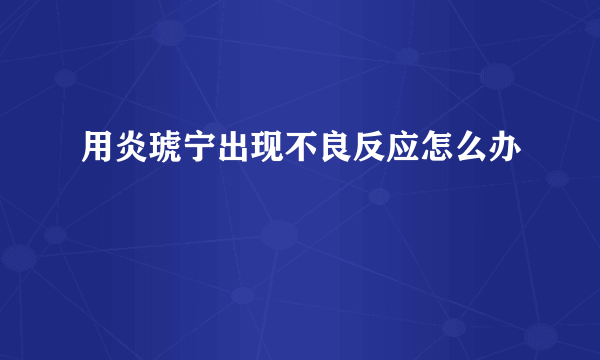 用炎琥宁出现不良反应怎么办